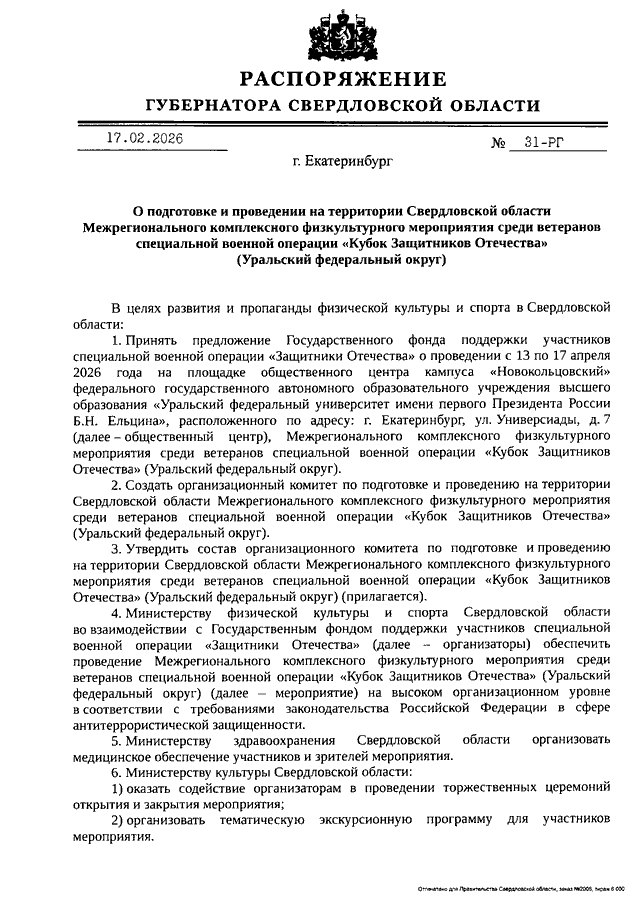 РАСПОРЯЖЕНИЕ
ГУБЕРНАТОРА СВЕРДЛОВСКОЙ ОБЛАСТИ

17.02.2026 № 31-РГ

г. Екатеринбург

О подготовке и проведении на территории Свердловской области Межрегионального комплексного физкультурного мероприятия среди ветеранов специальной военной операции «Кубок Защитников Отечества» (Уральский федеральный округ)

В целях развития и пропаганды физической культуры и спорта в Свердловской области:

1. Принять предложение Государственного фонда поддержки участников специальной военной операции «Защитники Отечества» о проведении с 13 по 17 апреля 2026 года на площадке общественного центра кампуса «Новокольцовский» федерального государственного автономного образовательного учреждения высшего образования «Уральский федеральный университет имени первого Президента России Б.Н. Ельцина», расположенного по адресу: г. Екатеринбург, ул. Универсиады, д. 7 (далее – общественный центр), Межрегионального комплексного физкультурного мероприятия среди ветеранов специальной военной операции «Кубок Защитников Отечества» (Уральский федеральный округ).

2. Создать организационный комитет по подготовке и проведению на территории Свердловской области Межрегионального комплексного физкультурного мероприятия среди ветеранов специальной военной операции «Кубок Защитников Отечества» (Уральский федеральный округ).

3. Утвердить состав организационного комитета по подготовке и проведению на территории Свердловской области Межрегионального комплексного физкультурного мероприятия среди ветеранов специальной военной операции «Кубок Защитников Отечества» (Уральский федеральный округ) (прилагается).

4. Министерству физической культуры и спорта Свердловской области во взаимодействии с Государственным фондом поддержки участников специальной военной операции «Защитники Отечества» (далее – организаторы) обеспечить проведение Межрегионального комплексного физкультурного мероприятия среди ветеранов специальной военной операции «Кубок Защитников Отечества» (Уральский федеральный округ) (далее – мероприятие) на высоком организационном уровне в соответствии с требованиями законодательства Российской Федерации в сфере антитеррористической защищенности.

5. Министерству здравоохранения Свердловской области организовать медицинское обеспечение участников и зрителей мероприятия.

6. Министерству культуры Свердловской области:

1) оказать содействие организаторам в проведении торжественных церемоний открытия и закрытия мероприятия;

2) организовать тематическую экскурсионную программу для участников мероприятия.

Отпечатано для Правительства Свердловской области, заказ №2005, тираж 6 000